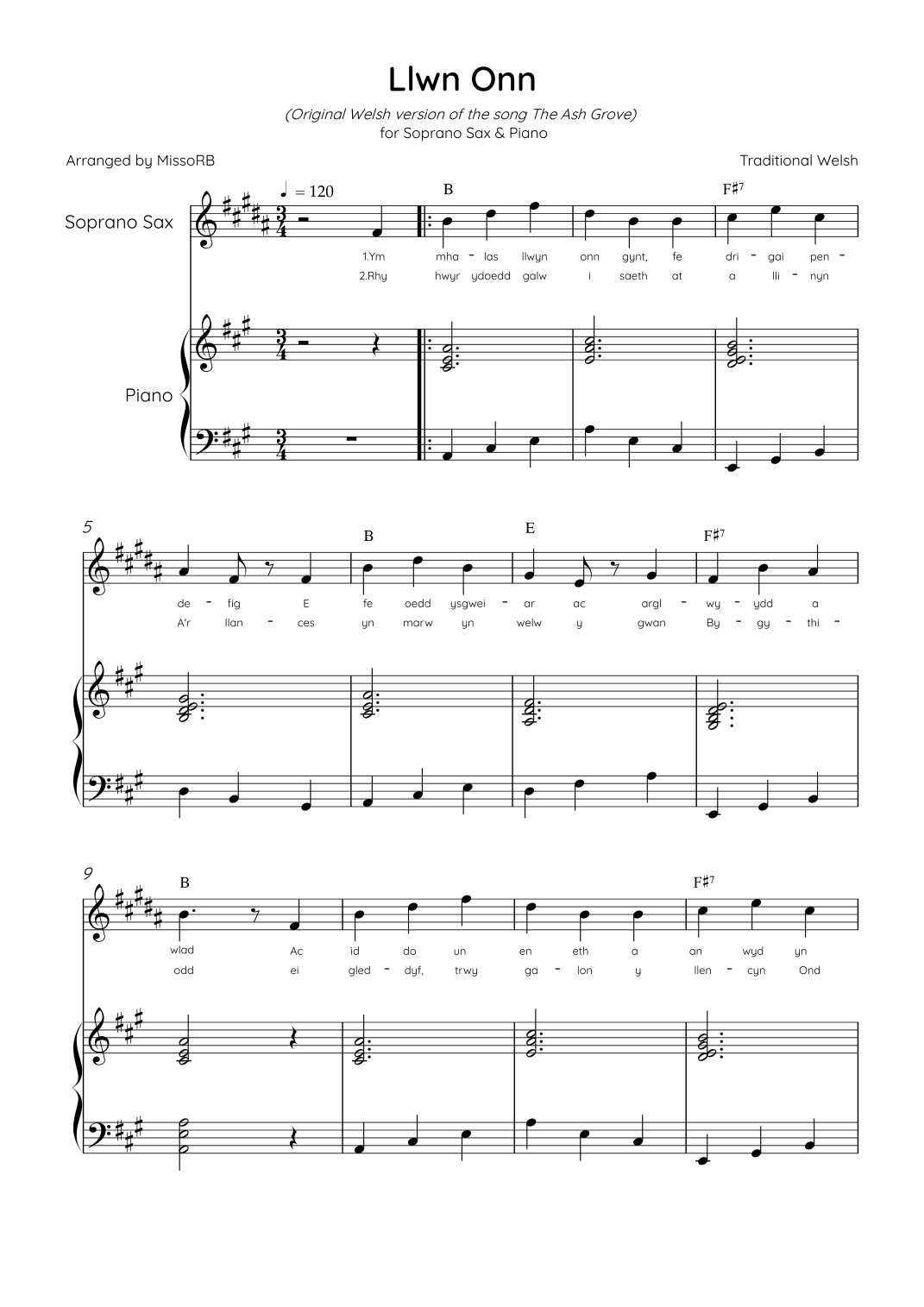 Llwn Onn

(Original Welsh version of the song The Ash Grove)
for Soprano Sax & Piano

Arranged by MissoRB

Traditional Welsh

♩ = 120

Soprano Sax

Piano

B F♯7

1.Ym mha - las llwyn onn gynt, fe dri - gai pen -
2.Rhy hwyr ydoedd galw i saeth at a lli - nyn

5

B E F♯7

de - fig E fe oedd ysgwei - ar ac argl - wy - ydd a
A'r llan - ces yn marw yn welw y gwan By - gy - thi -

9

B F♯7

wlad Ac id do un en eth a an wyd yn
odd ei gled - dyf, trwy ga - lon y llen - cyn Ond